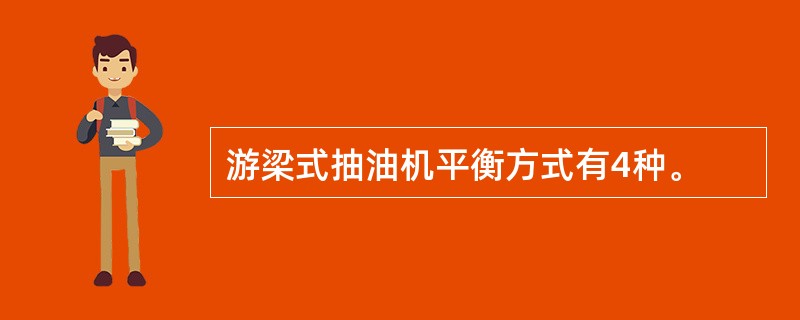 游梁式抽油机平衡方式有4种。